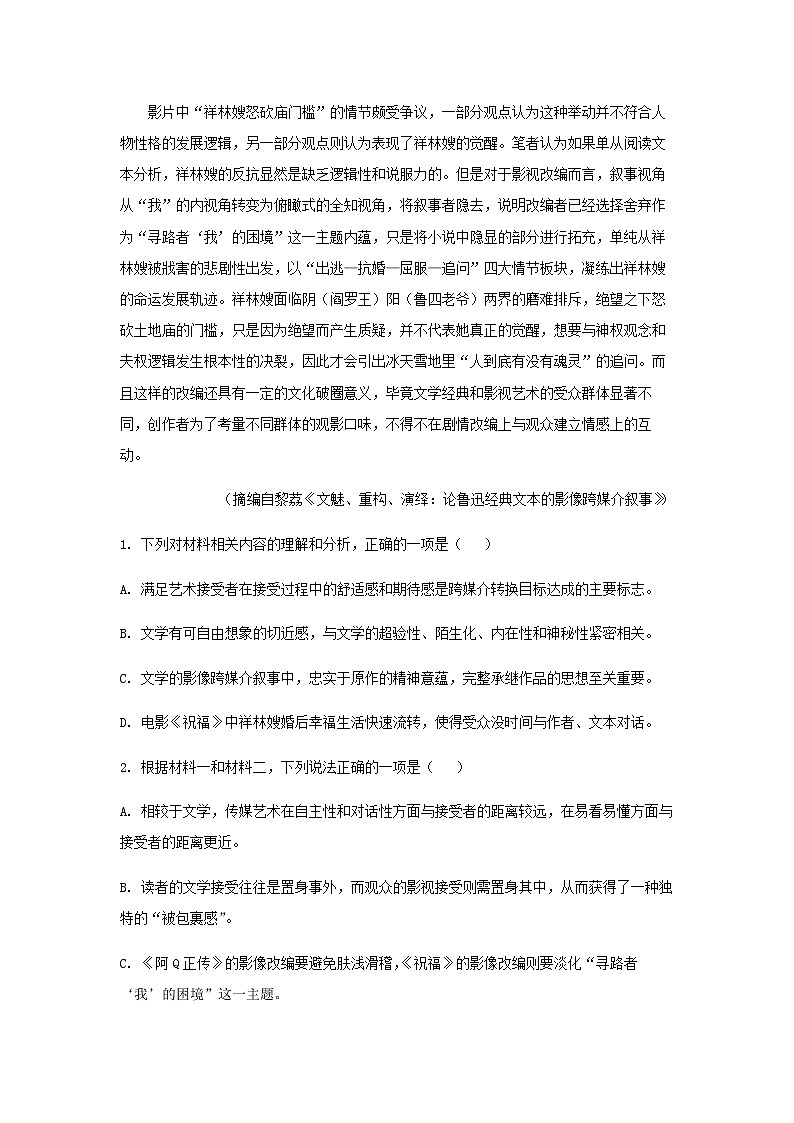 影片中“祥林嫂怒砍庙门槛”的情节颇受争议，一部分观点认为这种举动并不符合人物性格的发展逻辑，另一部分观点则认为表现了祥林嫂的觉醒。笔者认为如果单从阅读文本分析，祥林嫂的反抗显然是缺乏逻辑性和说服力的。但是对于影视改编而言，叙事视角从“我”的内视角转变为俯瞰式的全知视角，将叙事者隐去，说明改编者已经选择舍弃作为“寻路者‘我’的困境”这一主题内蕴，只是将小说中隐显的部分进行拓充，单纯从祥林嫂被戕害的悲剧性出发，以“出逃—抗婚—屈服—追问”四大情节板块，凝练出祥林嫂的命运发展轨迹。祥林嫂面临阴（阎罗王）阳（鲁四老爷）两界的磨难排斥，绝望之下怒砍土地庙的门槛，只是因为绝望而产生质疑，并不代表她真正的觉醒，想要与神权观念和夫权逻辑发生根本性的决裂，因此才会引出冰天雪地里“人到底有没有魂灵”的追问。而且这样的改编还具有一定的文化破圈意义，毕竟文学经典和影视艺术的受众群体显著不同，创作者为了考量不同群体的观影口味，不得不在剧情改编上与观众建立情感上的互动。

（摘编自黎荔《文魅、重构、演绎：论鲁迅经典文本的影像跨媒介叙事》

1. 下列对材料相关内容的理解和分析，正确的一项是（　　）

A. 满足艺术接受者在接受过程中的舒适感和期待感是跨媒介转换目标达成的主要标志。

B. 文学有可自由想象的切近感，与文学的超验性、陌生化、内在性和神秘性紧密相关。

C. 文学的影像跨媒介叙事中，忠实于原作的精神意蕴，完整承继作品的思想至关重要。

D. 电影《祝福》中祥林嫂婚后幸福生活快速流转，使得受众没时间与作者、文本对话。

2. 根据材料一和材料二，下列说法正确的一项是（　　）

A. 相较于文学，传媒艺术在自主性和对话性方面与接受者的距离较远，在易看易懂方面与接受者的距离更近。

B. 读者的文学接受往往是置身事外，而观众的影视接受则需置身其中，从而获得了一种独特的“被包裹感”。

C. 《阿Q正传》的影像改编要避免肤浅滑稽，《祝福》的影像改编则要淡化“寻路者‘我’的困境”这一主题。